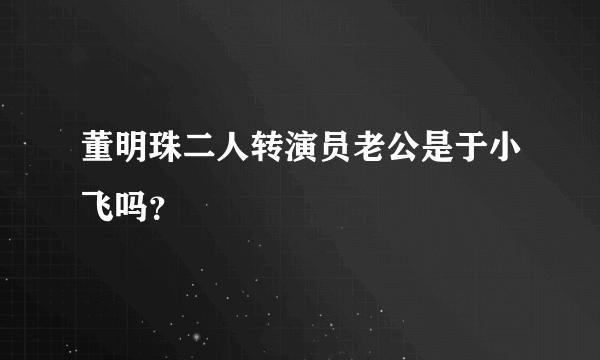 董明珠二人转演员老公是于小飞吗？